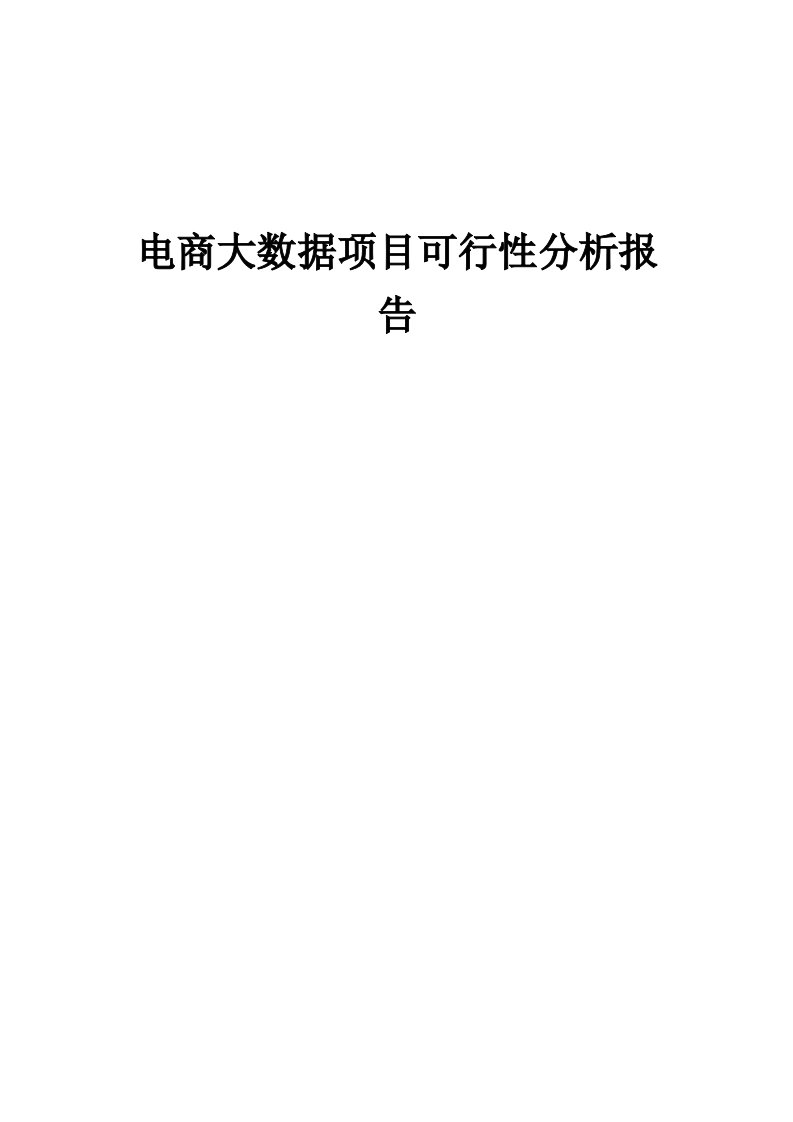 电商大数据项目可行性分析报告